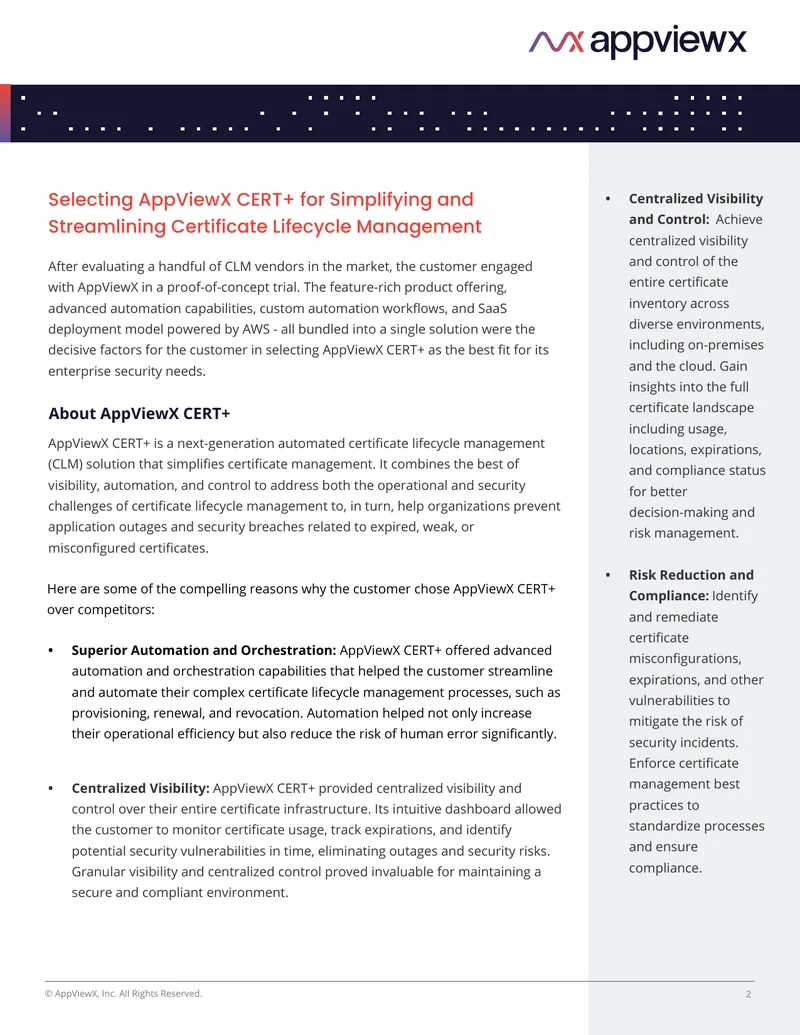 appviewx

Selecting AppViewX CERT+ for Simplifying and Streamlining Certificate Lifecycle Management

After evaluating a handful of CLM vendors in the market, the customer engaged with AppViewX in a proof-of-concept trial. The feature-rich product offering, advanced automation capabilities, custom automation workflows, and SaaS deployment model powered by AWS - all bundled into a single solution were the decisive factors for the customer in selecting AppViewX CERT+ as the best fit for its enterprise security needs.

About AppViewX CERT+

AppViewX CERT+ is a next-generation automated certificate lifecycle management (CLM) solution that simplifies certificate management. It combines the best of visibility, automation, and control to address both the operational and security challenges of certificate lifecycle management to, in turn, help organizations prevent application outages and security breaches related to expired, weak, or misconfigured certificates.

Here are some of the compelling reasons why the customer chose AppViewX CERT+ over competitors:

• Superior Automation and Orchestration: AppViewX CERT+ offered advanced automation and orchestration capabilities that helped the customer streamline and automate their complex certificate lifecycle management processes, such as provisioning, renewal, and revocation. Automation helped not only increase their operational efficiency but also reduce the risk of human error significantly.

• Centralized Visibility: AppViewX CERT+ provided centralized visibility and control over their entire certificate infrastructure. Its intuitive dashboard allowed the customer to monitor certificate usage, track expirations, and identify potential security vulnerabilities in time, eliminating outages and security risks. Granular visibility and centralized control proved invaluable for maintaining a secure and compliant environment.

• Centralized Visibility and Control: Achieve centralized visibility and control of the entire certificate inventory across diverse environments, including on-premises and the cloud. Gain insights into the full certificate landscape including usage, locations, expirations, and compliance status for better decision-making and risk management.

• Risk Reduction and Compliance: Identify and remediate certificate misconfigurations, expirations, and other vulnerabilities to mitigate the risk of security incidents. Enforce certificate management best practices to standardize processes and ensure compliance.

© AppViewX, Inc. All Rights Reserved.
2